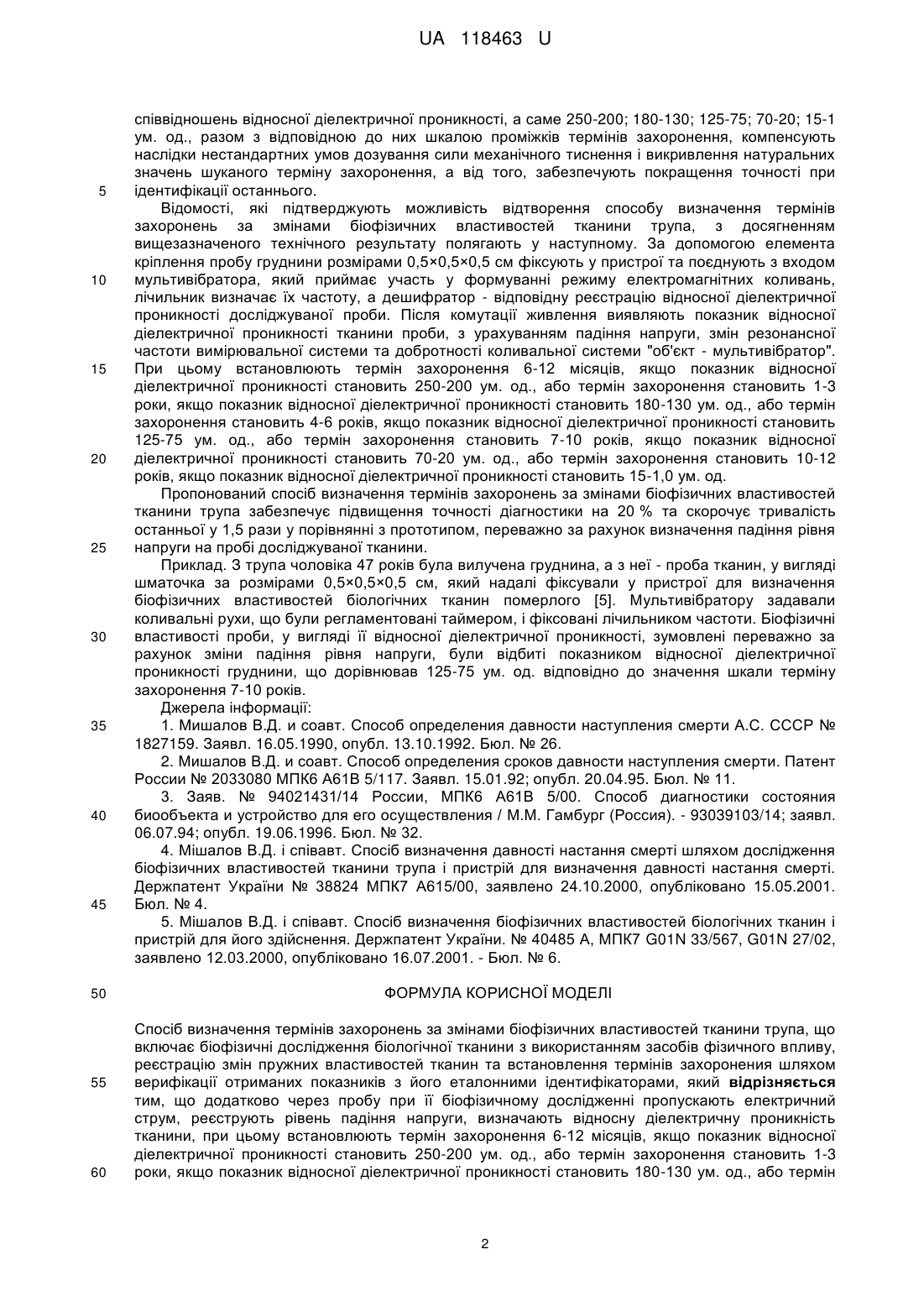 UA 118463 U

співвідношень відносної діелектричної проникності, а саме 250-200; 180-130; 125-75; 70-20; 15-1 ум. од., разом з відповідною до них шкалою проміжків термінів захоронення, компенсують наслідки нестандартних умов дозування сили механічного тиснення і викривлення натуральних значень шуканого терміну захоронення, а від того, забезпечують покращення точності при
5 ідентифікації останнього.

Відомості, які підтверджують можливість відтворення способу визначення термінів захоронень за змінами біофізичних властивостей тканини трупа, з досягненням вищезазначеного технічного результату полягають у наступному. За допомогою елемента кріплення пробу груднини розмірами 0,5×0,5×0,5 см фіксують у пристрої та поєднують з входом
10 мультивібратора, який приймає участь у формуванні режиму електромагнітних коливань, лічильник визначає їх частоту, а дешифратор - відповідну реєстрацію відносної діелектричної проникності досліджуваної проби. Після комутації живлення виявляють показник відносної діелектричної проникності тканини проби, з урахуванням падіння напруги, змін резонансної частоти вимірювальної системи та добротності коливальної системи "об'єкт - мультивібратор".
15 При цьому встановлюють термін захоронення 6-12 місяців, якщо показник відносної діелектричної проникності становить 250-200 ум. од., або термін захоронення становить 1-3 роки, якщо показник відносної діелектричної проникності становить 180-130 ум. од., або термін захоронення становить 4-6 років, якщо показник відносної діелектричної проникності становить 125-75 ум. од., або термін захоронення становить 7-10 років, якщо показник відносної
20 діелектричної проникності становить 70-20 ум. од., або термін захоронення становить 10-12 років, якщо показник відносної діелектричної проникності становить 15-1,0 ум. од.

Пропонований спосіб визначення термінів захоронень за змінами біофізичних властивостей тканини трупа забезпечує підвищення точності діагностики на 20 % та скорочує тривалість останньої у 1,5 рази у порівнянні з прототипом, переважно за рахунок визначення падіння рівня
25 напруги на пробі досліджуваної тканини.

Приклад. З трупа чоловіка 47 років була вилучена груднина, а з неї - проба тканин, у вигляді шматочка за розмірами 0,5×0,5×0,5 см, який надалі фіксували у пристрої для визначення біофізичних властивостей біологічних тканин померлого [5]. Мультивібратору задавали коливальні рухи, що були регламентовані таймером, і фіксовані лічильником частоти. Біофізичні
30 властивості проби, у вигляді її відносної діелектричної проникності, зумовлені переважно за рахунок зміни падіння рівня напруги, були відбиті показником відносної діелектричної проникності груднини, що дорівнював 125-75 ум. од. відповідно до значення шкали терміну захоронення 7-10 років.

Джерела інформації:
35 1. Мишалов В.Д. и соавт. Способ определения давности наступления смерти А.С. СССР № 1827159. Заявл. 16.05.1990, опубл. 13.10.1992. Бюл. № 26.

2. Мишалов В.Д. и соавт. Способ определения сроков давности наступления смерти. Патент России № 2033080 МПК6 А61В 5/117. Заявл. 15.01.92; опубл. 20.04.95. Бюл. № 11.

3. Заяв. № 94021431/14 России, МПК6 А61В 5/00. Способ диагностики состояния
40 биообъекта и устройство для его осуществления / М.М. Гамбург (Россия). - 93039103/14; заявл. 06.07.94; опубл. 19.06.1996. Бюл. № 32.

4. Мішалов В.Д. і співавт. Спосіб визначення давності настання смерті шляхом дослідження біофізичних властивостей тканини трупа і пристрій для визначення давності настання смерті. Держпатент України № 38824 МПК7 А615/00, заявлено 24.10.2000, опубліковано 15.05.2001.
45 Бюл. № 4.

5. Мішалов В.Д. і співавт. Спосіб визначення біофізичних властивостей біологічних тканин і пристрій для його здійснення. Держпатент України. № 40485 А, МПК7 G01N 33/567, G01N 27/02, заявлено 12.03.2000, опубліковано 16.07.2001. - Бюл. № 6.

50 ФОРМУЛА КОРИСНОЇ МОДЕЛІ

Спосіб визначення термінів захоронень за змінами біофізичних властивостей тканини трупа, що включає біофізичні дослідження біологічної тканини з використанням засобів фізичного впливу, реєстрацію змін пружних властивостей тканин та встановлення термінів захоронення шляхом
55 верифікації отриманих показників з його еталонними ідентифікаторами, який відрізняється тим, що додатково через пробу при її біофізичному дослідженні пропускають електричний струм, реєструють рівень падіння напруги, визначають відносну діелектричну проникність тканини, при цьому встановлюють термін захоронення 6-12 місяців, якщо показник відносної діелектричної проникності становить 250-200 ум. од., або термін захоронення становить 1-3
60 роки, якщо показник відносної діелектричної проникності становить 180-130 ум. од., або термін

2